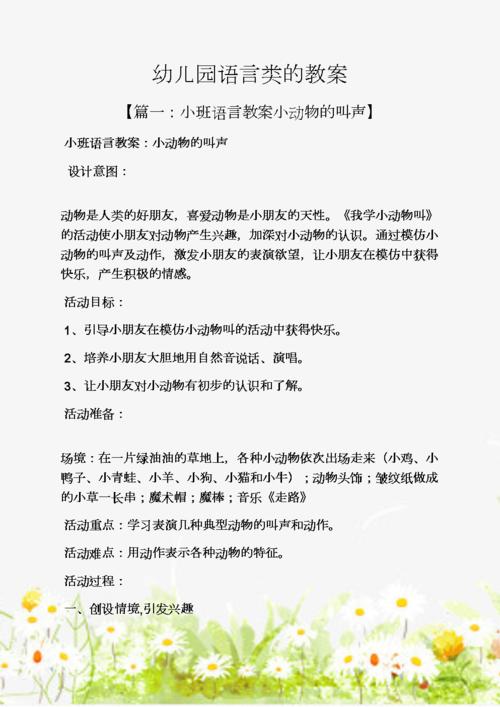 幼儿园语言类的教案

【篇一：小班语言教案小动物的叫声】

小班语言教案：小动物的叫声

设计意图：

动物是人类的好朋友，喜爱动物是小朋友的天性。《我学小动物叫》的活动使小朋友对动物产生兴趣，加深对小动物的认识。通过模仿小动物的叫声及动作，激发小朋友的表演欲望，让小朋友在模仿中获得快乐，产生积极的情感。

活动目标：

1、引导小朋友在模仿小动物叫的活动中获得快乐。

2、培养小朋友大胆地用自然音说话、演唱。

3、让小朋友对小动物有初步的认识和了解。

活动准备：

场境：在一片绿油油的草地上，各种小动物依次出场走来（小鸡、小鸭子、小青蛙、小羊、小狗、小猫和小牛）；动物头饰；皱纹纸做成的小草一长串；魔术帽；魔棒；音乐《走路》

活动重点：学习表演几种典型动物的叫声和动作。

活动难点：用动作表示各种动物的特征。

活动过程：

一、创设情境,引发兴趣